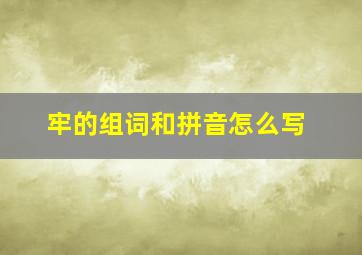 牢的组词和拼音怎么写